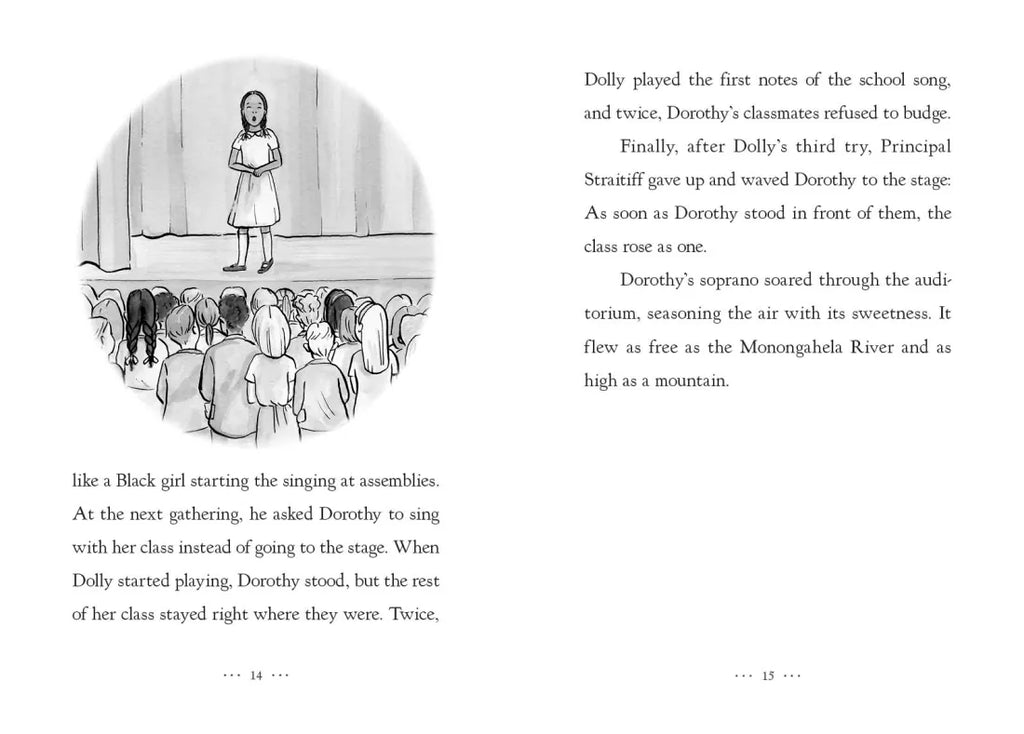 like a Black girl starting the singing at assemblies. At the next gathering, he asked Dorothy to sing with her class instead of going to the stage. When Dolly started playing, Dorothy stood, but the rest of her class stayed right where they were. Twice,

··· 14 ···

Dolly played the first notes of the school song, and twice, Dorothy's classmates refused to budge.

Finally, after Dolly's third try, Principal Straitiff gave up and waved Dorothy to the stage: As soon as Dorothy stood in front of them, the class rose as one.

Dorothy's soprano soared through the auditorium, seasoning the air with its sweetness. It flew as free as the Monongahela River and as high as a mountain.

··· 15 ···